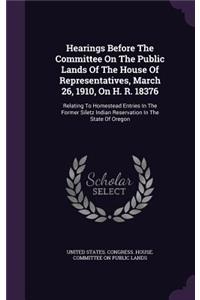 Hearings Before The Committee On The Public Lands Of The House Of Representatives, March 26, 1910, On H. R. 18376

Relating To Homestead Entries In The Former Siletz Indian Reservation In The State Of Oregon

Scholar SELECT

UNITED STATES. CONGRESS. HOUSE. COMMITTEE ON PUBLIC LANDS